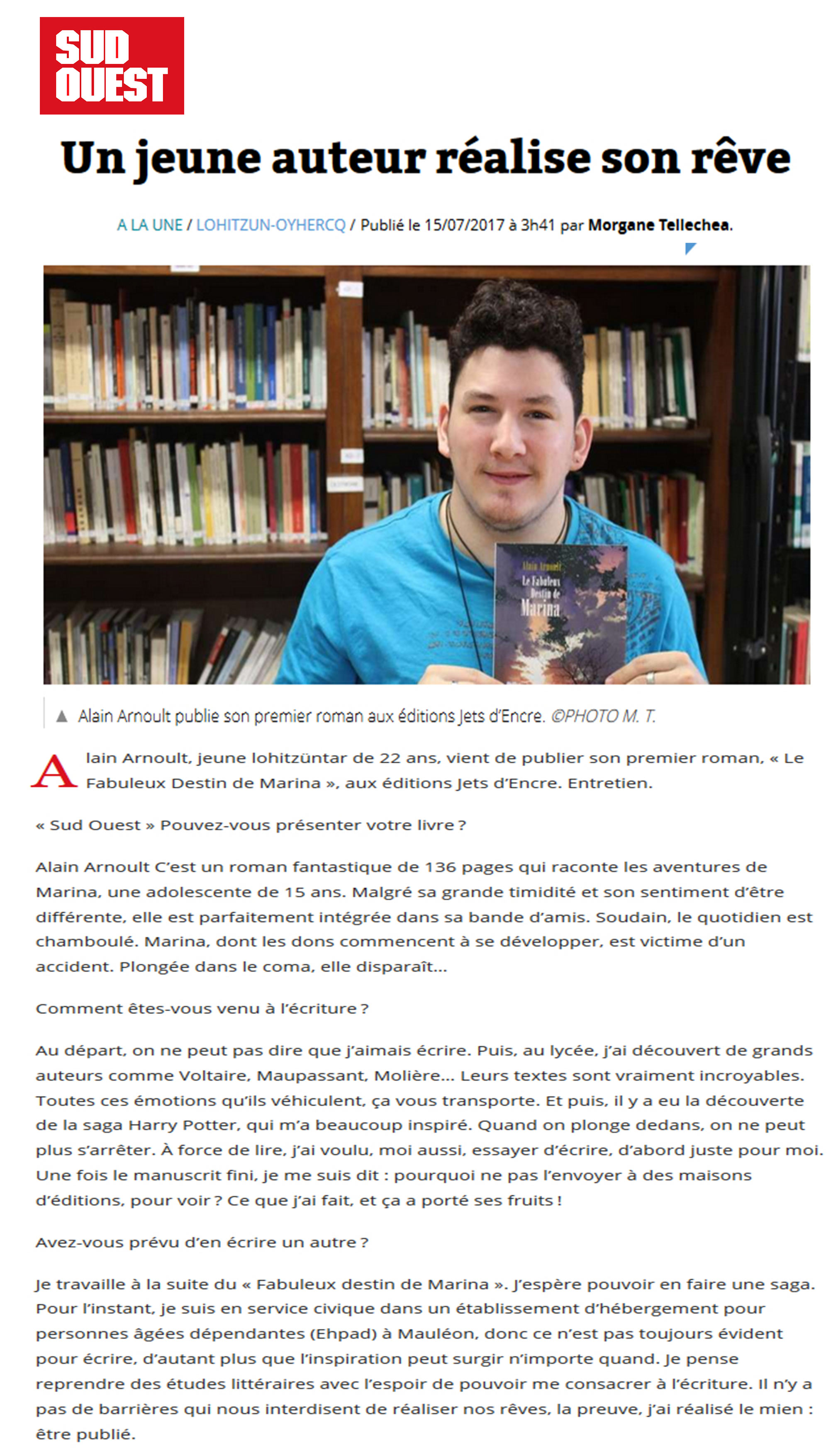 SUD OUEST

Un jeune auteur réalise son rêve

A LA UNE / LOHITZUN-OYHERCQ / Publié le 15/07/2017 à 3h41 par Morgane Tellechea.

Alain Arnoult
Le Fabuleux Destin de Marina

▲ Alain Arnoult publie son premier roman aux éditions Jets d'Encre. ©PHOTO M. T.

Alain Arnoult, jeune lohitzüntar de 22 ans, vient de publier son premier roman, « Le Fabuleux Destin de Marina », aux éditions Jets d'Encre. Entretien.

« Sud Ouest » Pouvez-vous présenter votre livre ?

Alain Arnoult C'est un roman fantastique de 136 pages qui raconte les aventures de Marina, une adolescente de 15 ans. Malgré sa grande timidité et son sentiment d'être différente, elle est parfaitement intégrée dans sa bande d'amis. Soudain, le quotidien est chamboulé. Marina, dont les dons commencent à se développer, est victime d'un accident. Plongée dans le coma, elle disparaît...

Comment êtes-vous venu à l'écriture ?

Au départ, on ne peut pas dire que j'aimais écrire. Puis, au lycée, j'ai découvert de grands auteurs comme Voltaire, Maupassant, Molière... Leurs textes sont vraiment incroyables. Toutes ces émotions qu'ils véhiculent, ça vous transporte. Et puis, il y a eu la découverte de la saga Harry Potter, qui m'a beaucoup inspiré. Quand on plonge dedans, on ne peut plus s'arrêter. À force de lire, j'ai voulu, moi aussi, essayer d'écrire, d'abord juste pour moi. Une fois le manuscrit fini, je me suis dit : pourquoi ne pas l'envoyer à des maisons d'éditions, pour voir ? Ce que j'ai fait, et ça a porté ses fruits !

Avez-vous prévu d'en écrire un autre ?

Je travaille à la suite du « Fabuleux destin de Marina ». J'espère pouvoir en faire une saga. Pour l'instant, je suis en service civique dans un établissement d'hébergement pour personnes âgées dépendantes (Ehpad) à Mauléon, donc ce n'est pas toujours évident pour écrire, d'autant plus que l'inspiration peut surgir n'importe quand. Je pense reprendre des études littéraires avec l'espoir de pouvoir me consacrer à l'écriture. Il n'y a pas de barrières qui nous interdisent de réaliser nos rêves, la preuve, j'ai réalisé le mien : être publié.